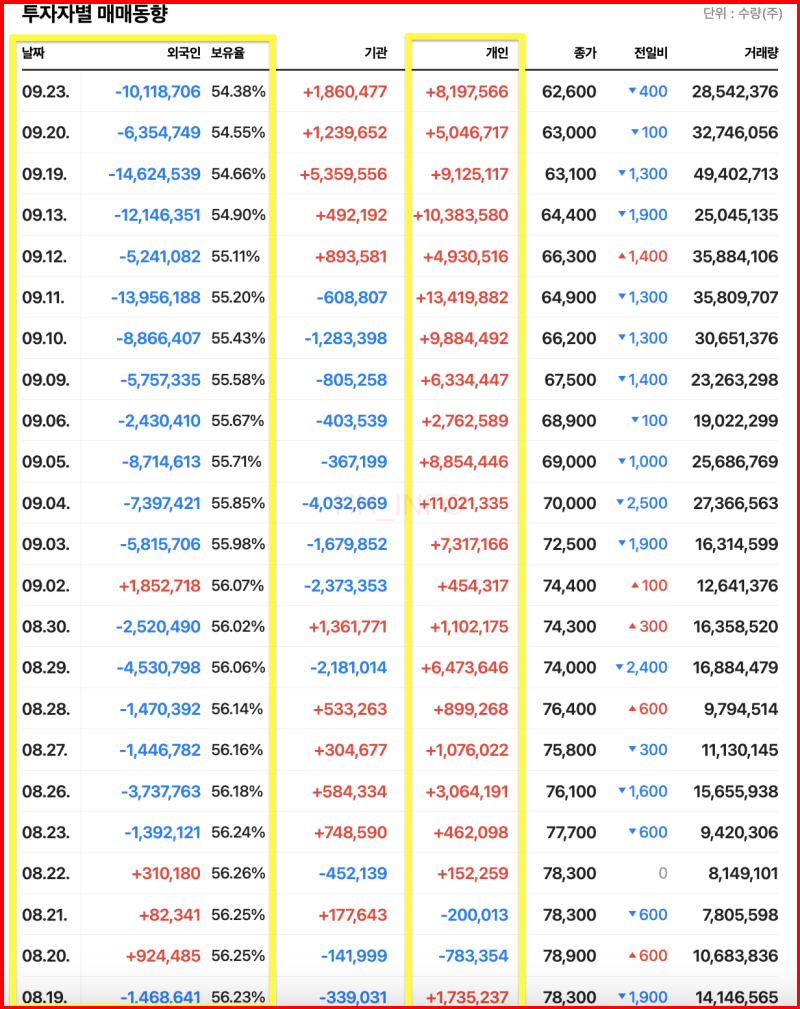 투자자별 매매동향

단위 : 수량(주)

| 날짜 | 외국인 | 보유율 | 기관 | 개인 | 종가 | 전일비 | 거래량 |
|---|---|---|---|---|---|---|---|
| 09.23. | -10,118,706 | 54.38% | +1,860,477 | +8,197,566 | 62,600 | ▼400 | 28,542,376 |
| 09.20. | -6,354,749 | 54.55% | +1,239,652 | +5,046,717 | 63,000 | ▼100 | 32,746,056 |
| 09.19. | -14,624,539 | 54.66% | +5,359,556 | +9,125,117 | 63,100 | ▼1,300 | 49,402,713 |
| 09.13. | -12,146,351 | 54.90% | +492,192 | +10,383,580 | 64,400 | ▼1,900 | 25,045,135 |
| 09.12. | -5,241,082 | 55.11% | +893,581 | +4,930,516 | 66,300 | ▲1,400 | 35,884,106 |
| 09.11. | -13,956,188 | 55.20% | -608,807 | +13,419,882 | 64,900 | ▼1,300 | 35,809,707 |
| 09.10. | -8,866,407 | 55.43% | -1,283,398 | +9,884,492 | 66,200 | ▼1,300 | 30,651,376 |
| 09.09. | -5,757,335 | 55.58% | -805,258 | +6,334,447 | 67,500 | ▼1,400 | 23,263,298 |
| 09.06. | -2,430,410 | 55.67% | -403,539 | +2,762,589 | 68,900 | ▼100 | 19,022,299 |
| 09.05. | -8,714,613 | 55.71% | -367,199 | +8,854,446 | 69,000 | ▼1,000 | 25,686,769 |
| 09.04. | -7,397,421 | 55.85% | -4,032,669 | +11,021,335 | 70,000 | ▼2,500 | 27,366,563 |
| 09.03. | -5,815,706 | 55.98% | -1,679,852 | +7,317,166 | 72,500 | ▼1,900 | 16,314,599 |
| 09.02. | +1,852,718 | 56.07% | -2,373,353 | +454,317 | 74,400 | ▲100 | 12,641,376 |
| 08.30. | -2,520,490 | 56.02% | +1,361,771 | +1,102,175 | 74,300 | ▲300 | 16,358,520 |
| 08.29. | -4,530,798 | 56.06% | -2,181,014 | +6,473,646 | 74,000 | ▼2,400 | 16,884,479 |
| 08.28. | -1,470,392 | 56.14% | +533,263 | +899,268 | 76,400 | ▲600 | 9,794,514 |
| 08.27. | -1,446,782 | 56.16% | +304,677 | +1,076,022 | 75,800 | ▼300 | 11,130,145 |
| 08.26. | -3,737,763 | 56.18% | +584,334 | +3,064,191 | 76,100 | ▼1,600 | 15,655,938 |
| 08.23. | -1,392,121 | 56.24% | +748,590 | +462,098 | 77,700 | ▼600 | 9,420,306 |
| 08.22. | +310,180 | 56.26% | -452,139 | +152,259 | 78,300 | 0 | 8,149,101 |
| 08.21. | +82,341 | 56.25% | +177,643 | -200,013 | 78,300 | ▼600 | 7,805,598 |
| 08.20. | +924,485 | 56.25% | -141,999 | -783,354 | 78,900 | ▲600 | 10,683,836 |
| 08.19. | -1,468,641 | 56.23% | -339,031 | +1,735,237 | 78,300 | ▼1,900 | 14,146,565 |